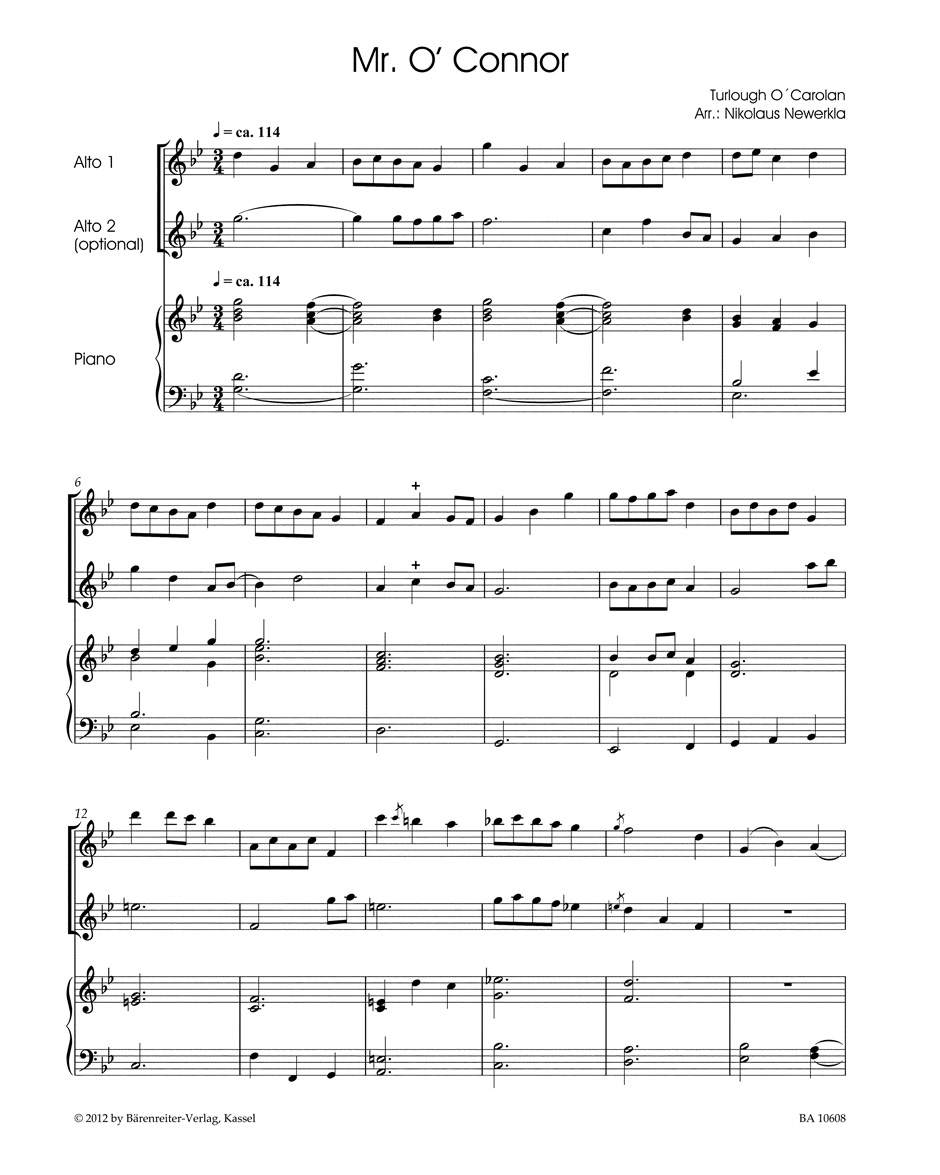 Mr. O' Connor

Turlough O´Carolan
Arr.: Nikolaus Newerkla

♩ = ca. 114

Alto 1

Alto 2
(optional)

♩ = ca. 114

Piano

6

12

© 2012 by Bärenreiter-Verlag, Kassel

BA 10608